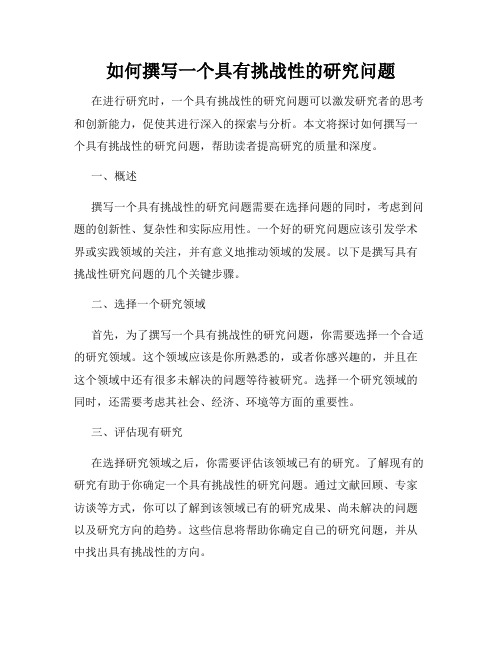 如何撰写一个具有挑战性的研究问题

在进行研究时，一个具有挑战性的研究问题可以激发研究者的思考和创新能力，促使其进行深入的探索与分析。本文将探讨如何撰写一个具有挑战性的研究问题，帮助读者提高研究的质量和深度。

一、概述

撰写一个具有挑战性的研究问题需要在选择问题的同时，考虑到问题的创新性、复杂性和实际应用性。一个好的研究问题应该引发学术界或实践领域的关注，并有意义地推动领域的发展。以下是撰写具有挑战性研究问题的几个关键步骤。

二、选择一个研究领域

首先，为了撰写一个具有挑战性的研究问题，你需要选择一个合适的研究领域。这个领域应该是你所熟悉的，或者你感兴趣的，并且在这个领域中还有很多未解决的问题等待被研究。选择一个研究领域的同时，还需要考虑其社会、经济、环境等方面的重要性。

三、评估现有研究

在选择研究领域之后，你需要评估该领域已有的研究。了解现有的研究有助于你确定一个具有挑战性的研究问题。通过文献回顾、专家访谈等方式，你可以了解到该领域已有的研究成果、尚未解决的问题以及研究方向的趋势。这些信息将帮助你确定自己的研究问题，并从中找出具有挑战性的方向。